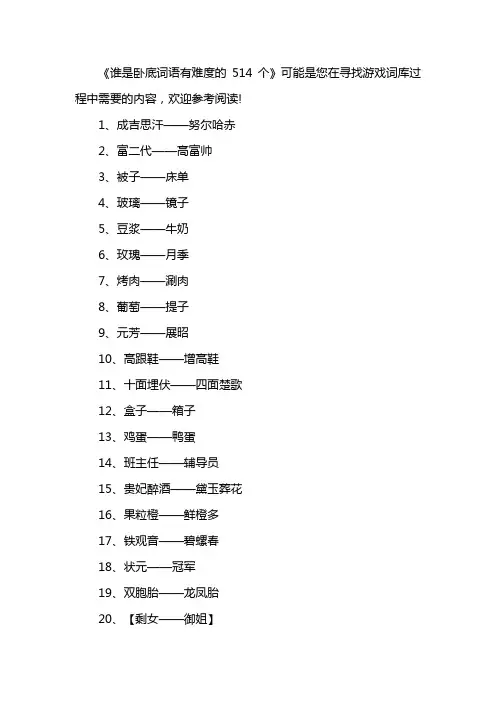 《谁是卧底词语有难度的 514 个》可能是您在寻找游戏词库过程中需要的内容，欢迎参考阅读!

1、成吉思汗——努尔哈赤

2、富二代——高富帅

3、被子——床单

4、玻璃——镜子

5、豆浆——牛奶

6、玫瑰——月季

7、烤肉——涮肉

8、葡萄——提子

9、元芳——展昭

10、高跟鞋——增高鞋

11、十面埋伏——四面楚歌

12、盒子——箱子

13、鸡蛋——鸭蛋

14、班主任——辅导员

15、贵妃醉酒——黛玉葬花

16、果粒橙——鲜橙多

17、铁观音——碧螺春

18、状元——冠军

19、双胞胎——龙凤胎

20、【剩女——御姐】